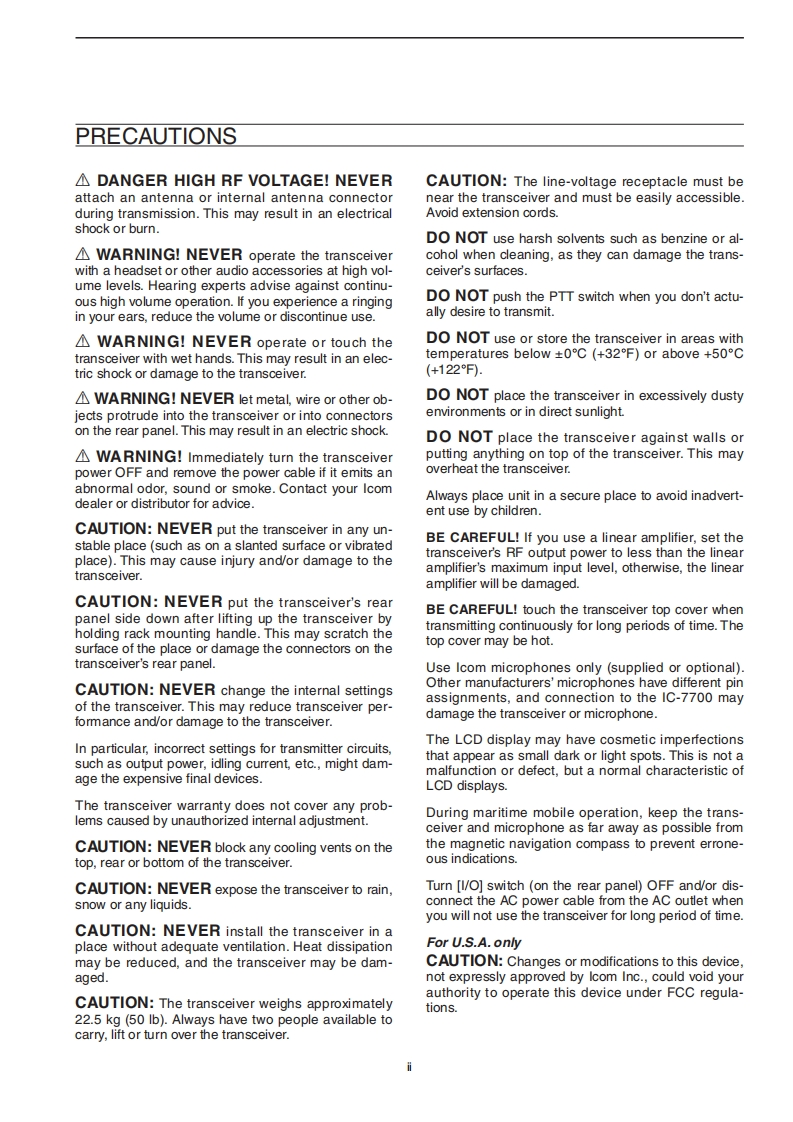 PRECAUTIONS

⚠ DANGER HIGH RF VOLTAGE! NEVER attach an antenna or internal antenna connector during transmission. This may result in an electrical shock or burn.

⚠ WARNING! NEVER operate the transceiver with a headset or other audio accessories at high volume levels. Hearing experts advise against continuous high volume operation. If you experience a ringing in your ears, reduce the volume or discontinue use.

⚠ WARNING! NEVER operate or touch the transceiver with wet hands. This may result in an electric shock or damage to the transceiver.

⚠ WARNING! NEVER let metal, wire or other objects protrude into the transceiver or into connectors on the rear panel. This may result in an electric shock.

⚠ WARNING! Immediately turn the transceiver power OFF and remove the power cable if it emits an abnormal odor, sound or smoke. Contact your Icom dealer or distributor for advice.

CAUTION: NEVER put the transceiver in any unstable place (such as on a slanted surface or vibrated place). This may cause injury and/or damage to the transceiver.

CAUTION: NEVER put the transceiver's rear panel side down after lifting up the transceiver by holding rack mounting handle. This may scratch the surface of the place or damage the connectors on the transceiver's rear panel.

CAUTION: NEVER change the internal settings of the transceiver. This may reduce transceiver performance and/or damage to the transceiver.

In particular, incorrect settings for transmitter circuits, such as output power, idling current, etc., might damage the expensive final devices.

The transceiver warranty does not cover any problems caused by unauthorized internal adjustment.

CAUTION: NEVER block any cooling vents on the top, rear or bottom of the transceiver.

CAUTION: NEVER expose the transceiver to rain, snow or any liquids.

CAUTION: NEVER install the transceiver in a place without adequate ventilation. Heat dissipation may be reduced, and the transceiver may be damaged.

CAUTION: The transceiver weighs approximately 22.5 kg (50 lb). Always have two people available to carry, lift or turn over the transceiver.

CAUTION: The line-voltage receptacle must be near the transceiver and must be easily accessible. Avoid extension cords.

DO NOT use harsh solvents such as benzine or alcohol when cleaning, as they can damage the transceiver's surfaces.

DO NOT push the PTT switch when you don't actually desire to transmit.

DO NOT use or store the transceiver in areas with temperatures below ±0°C (+32°F) or above +50°C (+122°F).

DO NOT place the transceiver in excessively dusty environments or in direct sunlight.

DO NOT place the transceiver against walls or putting anything on top of the transceiver. This may overheat the transceiver.

Always place unit in a secure place to avoid inadvertent use by children.

BE CAREFUL! If you use a linear amplifier, set the transceiver's RF output power to less than the linear amplifier's maximum input level, otherwise, the linear amplifier will be damaged.

BE CAREFUL! touch the transceiver top cover when transmitting continuously for long periods of time. The top cover may be hot.

Use Icom microphones only (supplied or optional). Other manufacturers' microphones have different pin assignments, and connection to the IC-7700 may damage the transceiver or microphone.

The LCD display may have cosmetic imperfections that appear as small dark or light spots. This is not a malfunction or defect, but a normal characteristic of LCD displays.

During maritime mobile operation, keep the transceiver and microphone as far away as possible from the magnetic navigation compass to prevent erroneous indications.

Turn [I/O] switch (on the rear panel) OFF and/or disconnect the AC power cable from the AC outlet when you will not use the transceiver for long period of time.

For U.S.A. only
CAUTION: Changes or modifications to this device, not expressly approved by Icom Inc., could void your authority to operate this device under FCC regulations.

ii